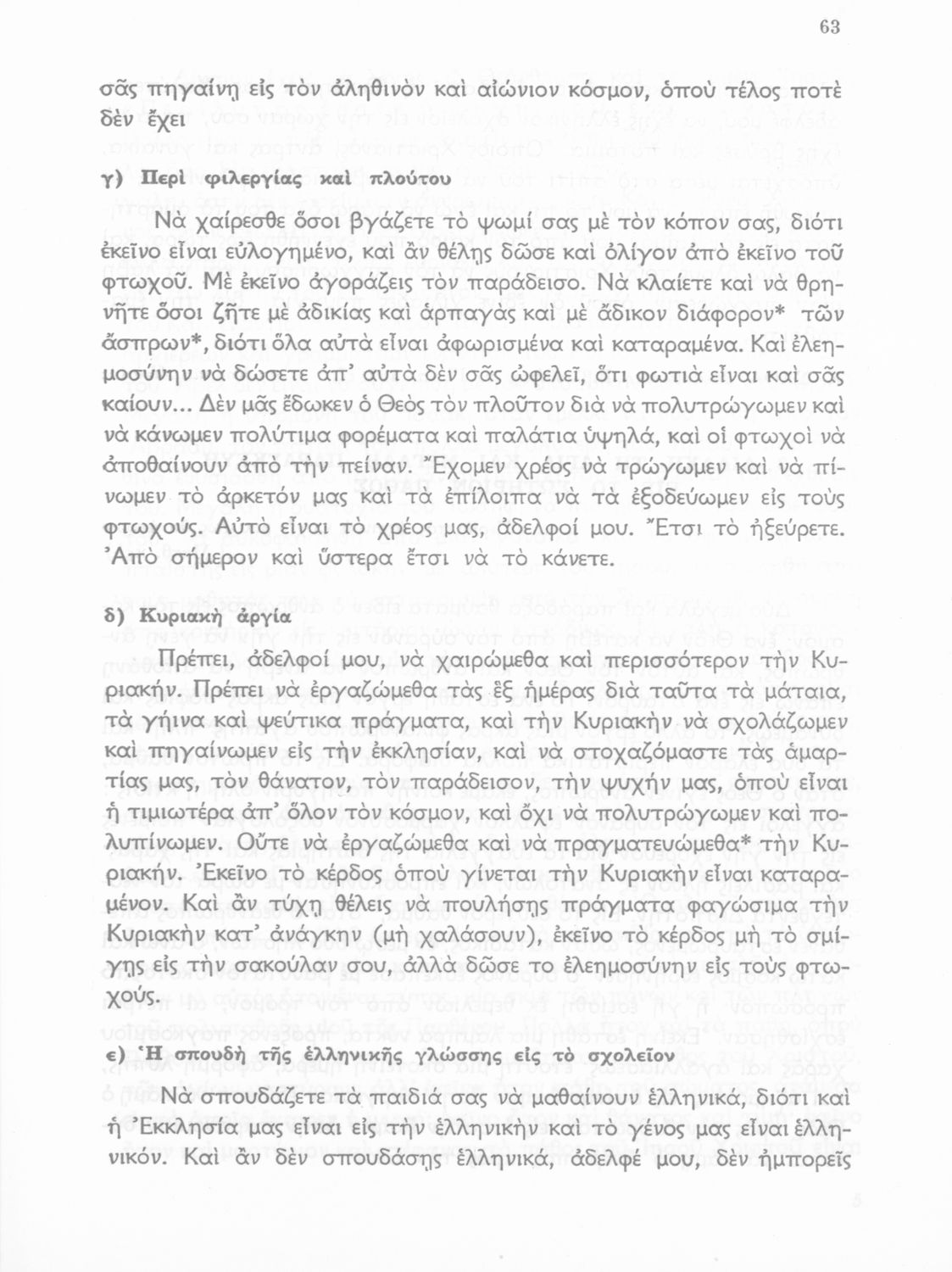 63

σᾶς πηγαίνῃ εἰς τὸν ἀληθινὸν καὶ αἰώνιον κόσμον, ὁποὺ τέλος ποτὲ δὲν ἔχει

γ) Περὶ φιλεργίας καὶ πλούτου

Νὰ χαίρεσθε ὅσοι βγάζετε τὸ ψωμί σας μὲ τὸν κόπον σας, διότι ἐκεῖνο εἶναι εὐλογημένο, καὶ ἂν θέλῃς δῶσε καὶ ὀλίγον ἀπὸ ἐκεῖνο τοῦ φτωχοῦ. Μὲ ἐκεῖνο ἀγοράζεις τὸν παράδεισο. Νὰ κλαίετε καὶ νὰ θρηνῆτε ὅσοι ζῆτε μὲ ἀδικίας καὶ ἁρπαγὰς καὶ μὲ ἄδικον διάφορον* τῶν ἄσπρων*, διότι ὅλα αὐτὰ εἶναι ἀφωρισμένα καὶ καταραμένα. Καὶ ἐλεημοσύνην νὰ δώσετε ἀπ' αὐτὰ δὲν σᾶς ὠφελεῖ, ὅτι φωτιὰ εἶναι καὶ σᾶς καίουν... Δὲν μᾶς ἔδωκεν ὁ Θεὸς τὸν πλοῦτον διὰ νὰ πολυτρώγωμεν καὶ νὰ κάνωμεν πολύτιμα φορέματα καὶ παλάτια ὑψηλά, καὶ οἱ φτωχοὶ νὰ ἀποθαίνουν ἀπὸ τὴν πεῖναν. Ἔχομεν χρέος νὰ τρώγωμεν καὶ νὰ πίνωμεν τὸ ἀρκετόν μας καὶ τὰ ἐπίλοιπα νὰ τὰ ἐξοδεύωμεν εἰς τοὺς φτωχούς. Αὐτὸ εἶναι τὸ χρέος μας, ἀδελφοί μου. Ἔτσι τὸ ἠξεύρετε. Ἀπὸ σήμερον καὶ ὕστερα ἔτσι νὰ τὸ κάνετε.

δ) Κυριακὴ ἀργία

Πρέπει, ἀδελφοί μου, νὰ χαιρώμεθα καὶ περισσότερον τὴν Κυριακήν. Πρέπει νὰ ἐργαζώμεθα τὰς ἓξ ἡμέρας διὰ ταῦτα τὰ μάταια, τὰ γήινα καὶ ψεύτικα πράγματα, καὶ τὴν Κυριακὴν νὰ σχολάζωμεν καὶ πηγαίνωμεν εἰς τὴν ἐκκλησίαν, καὶ νὰ στοχαζόμαστε τὰς ἁμαρτίας μας, τὸν θάνατον, τὸν παράδεισον, τὴν ψυχήν μας, ὁποὺ εἶναι ἡ τιμιωτέρα ἀπ' ὅλον τὸν κόσμον, καὶ ὄχι νὰ πολυτρώγωμεν καὶ πολυπίνωμεν. Οὔτε νὰ ἐργαζώμεθα καὶ νὰ πραγματευώμεθα* τὴν Κυριακήν. Ἐκεῖνο τὸ κέρδος ὁποὺ γίνεται τὴν Κυριακὴν εἶναι καταραμένον. Καὶ ἂν τύχῃ θέλεις νὰ πουλήσῃς πράγματα φαγώσιμα τὴν Κυριακὴν κατ' ἀνάγκην (μὴ χαλάσουν), ἐκεῖνο τὸ κέρδος μὴ τὸ σμίγῃς εἰς τὴν σακούλαν σου, ἀλλὰ δῶσε το ἐλεημοσύνην εἰς τοὺς φτωχούς.

ε) Ἡ σπουδὴ τῆς ἑλληνικῆς γλώσσης εἰς τὸ σχολεῖον

Νὰ σπουδάζετε τὰ παιδιά σας νὰ μαθαίνουν ἑλληνικά, διότι καὶ ἡ Ἐκκλησία μας εἶναι εἰς τὴν ἑλληνικὴν καὶ τὸ γένος μας εἶναι ἑλληνικόν. Καὶ ἂν δὲν σπουδάσῃς ἑλληνικά, ἀδελφέ μου, δὲν ἠμπορεῖς